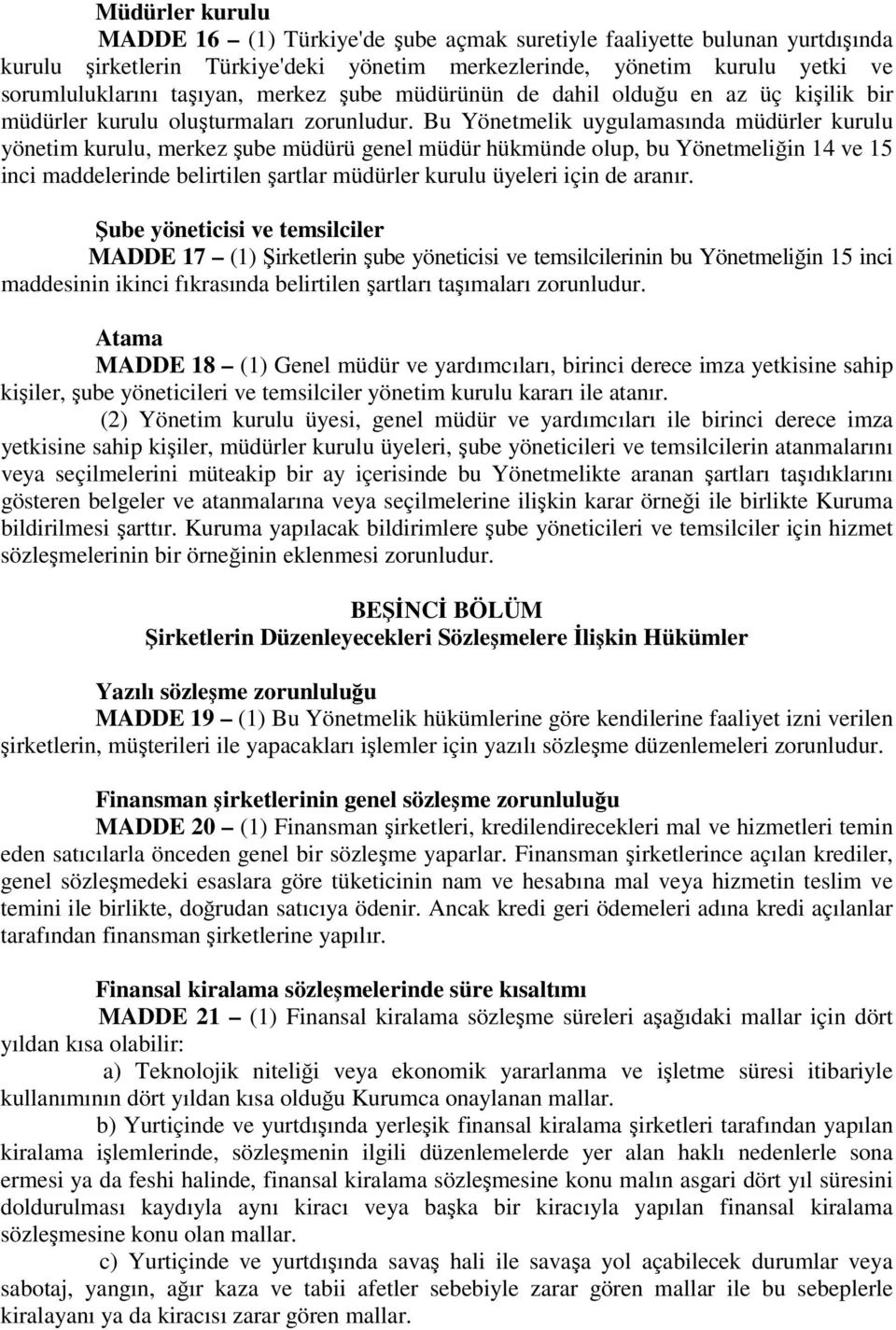 Müdürler kurulu

MADDE 16 – (1) Türkiye'de şube açmak suretiyle faaliyette bulunan yurtdışında kurulu şirketlerin Türkiye'deki yönetim merkezlerinde, yönetim kurulu yetki ve sorumluluklarını taşıyan, merkez şube müdürünün de dahil olduğu en az üç kişilik bir müdürler kurulu oluşturmaları zorunludur. Bu Yönetmelik uygulamasında müdürler kurulu yönetim kurulu, merkez şube müdürü genel müdür hükmünde olup, bu Yönetmeliğin 14 ve 15 inci maddelerinde belirtilen şartlar müdürler kurulu üyeleri için de aranır.

Şube yöneticisi ve temsilciler

MADDE 17 – (1) Şirketlerin şube yöneticisi ve temsilcilerinin bu Yönetmeliğin 15 inci maddesinin ikinci fıkrasında belirtilen şartları taşımaları zorunludur.

Atama

MADDE 18 – (1) Genel müdür ve yardımcıları, birinci derece imza yetkisine sahip kişiler, şube yöneticileri ve temsilciler yönetim kurulu kararı ile atanır.

(2) Yönetim kurulu üyesi, genel müdür ve yardımcıları ile birinci derece imza yetkisine sahip kişiler, müdürler kurulu üyeleri, şube yöneticileri ve temsilcilerin atanmalarını veya seçilmelerini müteakip bir ay içerisinde bu Yönetmelikte aranan şartları taşıdıklarını gösteren belgeler ve atanmalarına veya seçilmelerine ilişkin karar örneği ile birlikte Kuruma bildirilmesi şarttır. Kuruma yapılacak bildirimlere şube yöneticileri ve temsilciler için hizmet sözleşmelerinin bir örneğinin eklenmesi zorunludur.

BEŞİNCİ BÖLÜM
Şirketlerin Düzenleyecekleri Sözleşmelere İlişkin Hükümler

Yazılı sözleşme zorunluluğu

MADDE 19 – (1) Bu Yönetmelik hükümlerine göre kendilerine faaliyet izni verilen şirketlerin, müşterileri ile yapacakları işlemler için yazılı sözleşme düzenlemeleri zorunludur.

Finansman şirketlerinin genel sözleşme zorunluluğu

MADDE 20 – (1) Finansman şirketleri, kredilendirecekleri mal ve hizmetleri temin eden satıcılarla önceden genel bir sözleşme yaparlar. Finansman şirketlerince açılan krediler, genel sözleşmedeki esaslara göre tüketicinin nam ve hesabına mal veya hizmetin teslim ve temini ile birlikte, doğrudan satıcıya ödenir. Ancak kredi geri ödemeleri adına kredi açılanlar tarafından finansman şirketlerine yapılır.

Finansal kiralama sözleşmelerinde süre kısaltımı

MADDE 21 – (1) Finansal kiralama sözleşme süreleri aşağıdaki mallar için dört yıldan kısa olabilir:

a) Teknolojik niteliği veya ekonomik yararlanma ve işletme süresi itibariyle kullanımının dört yıldan kısa olduğu Kurumca onaylanan mallar.

b) Yurtiçinde ve yurtdışında yerleşik finansal kiralama şirketleri tarafından yapılan kiralama işlemlerinde, sözleşmenin ilgili düzenlemelerde yer alan haklı nedenlerle sona ermesi ya da feshi halinde, finansal kiralama sözleşmesine konu malın asgari dört yıl süresini doldurulması kaydıyla aynı kiracı veya başka bir kiracıyla yapılan finansal kiralama sözleşmesine konu olan mallar.

c) Yurtiçinde ve yurtdışında savaş hali ile savaşa yol açabilecek durumlar veya sabotaj, yangın, ağır kaza ve tabii afetler sebebiyle zarar gören mallar ile bu sebeplerle kiralayanı ya da kiracısı zarar gören mallar.